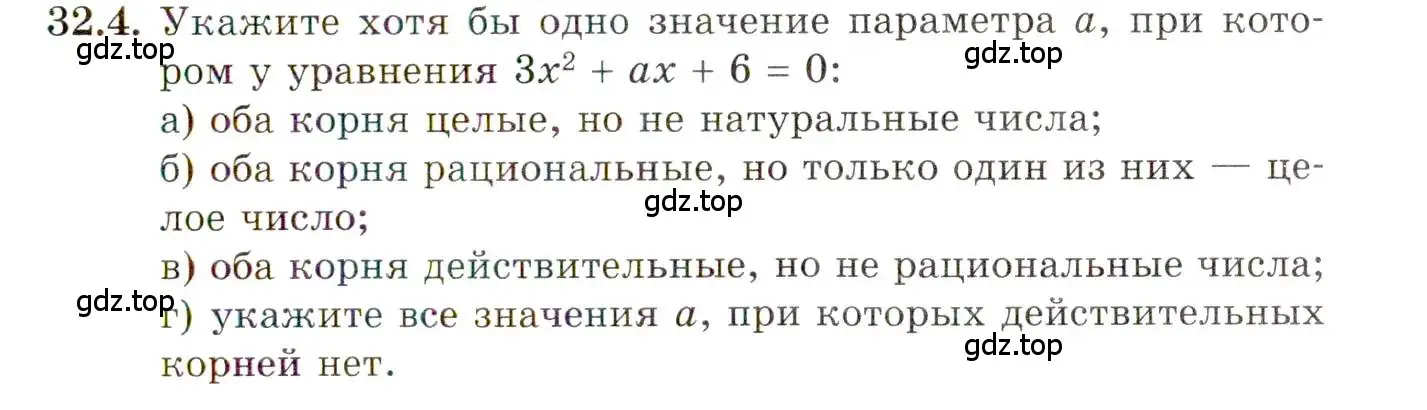 32.4. Укажите хотя бы одно значение параметра $a$, при котором у уравнения $3x^2 + ax + 6 = 0$:

gdz.top gdz.top

а) оба корня целые, но не натуральные числа;

б) оба корня рациональные, но только один из них — целое число;

gdz.top

в) оба корня действительные, но не рациональные числа;

gdz.top

г) укажите все значения $a$, при которых действительных корней нет.

gdz.top